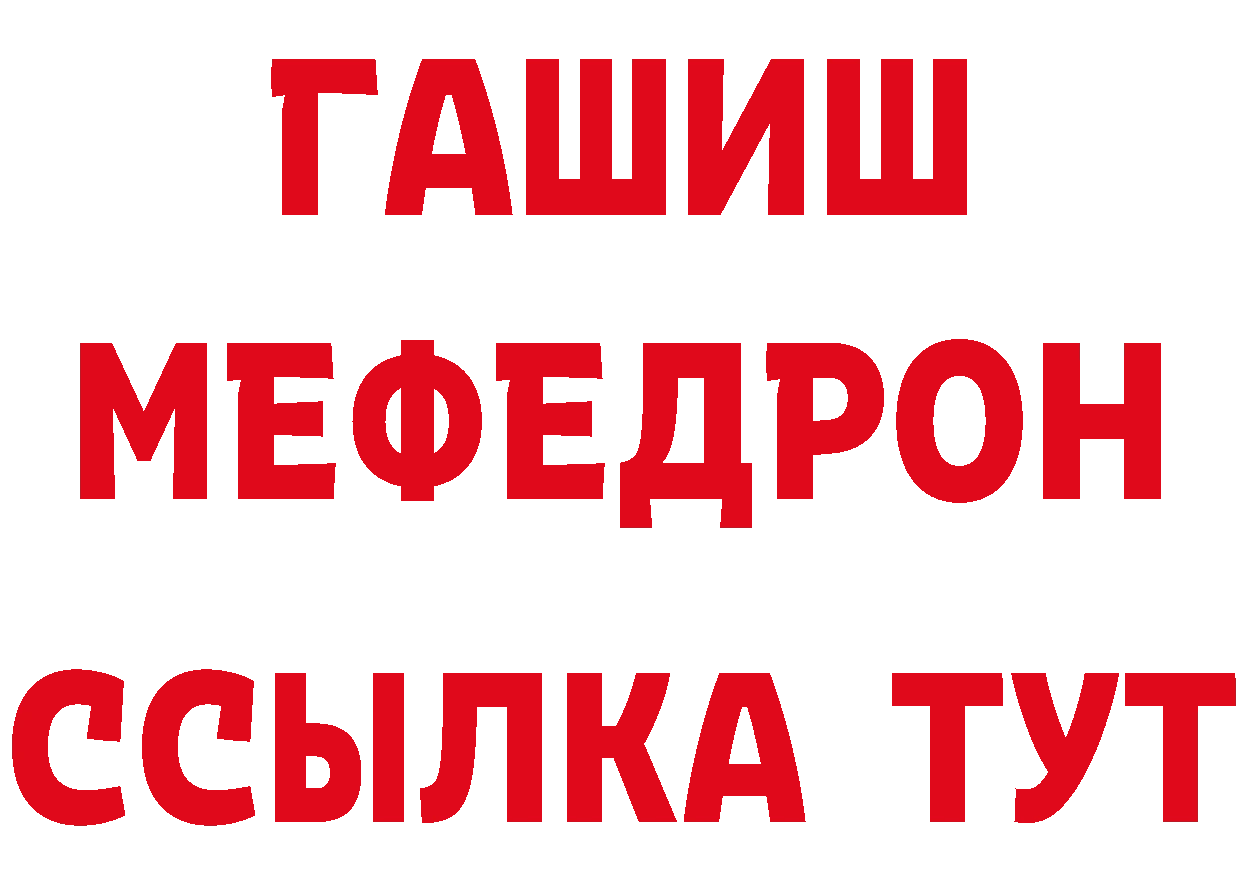 ГАШИШ
МЕФЕДРОН
ССЫЛКА ТУТ